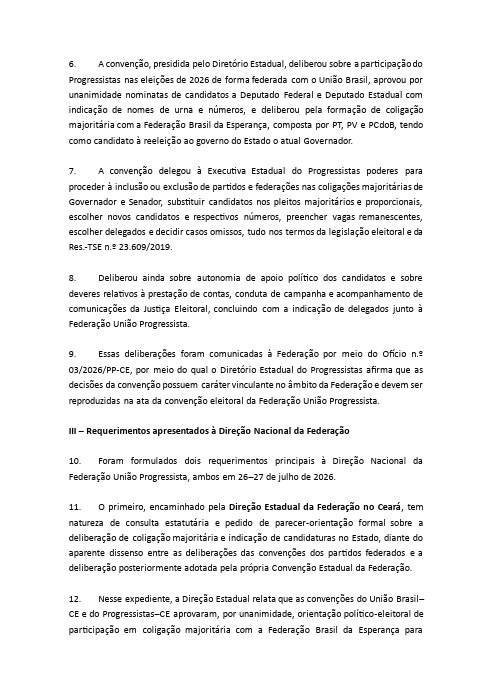 6. A convenção, presidida pelo Diretório Estadual, deliberou sobre a participação do Progressistas nas eleições de 2026 de forma federada com o União Brasil, aprovou por unanimidade nominatas de candidatos a Deputado Federal e Deputado Estadual com indicação de nomes de urna e números, e deliberou pela formação de coligação majoritária com a Federação Brasil da Esperança, composta por PT, PV e PCdoB, tendo como candidato à reeleição ao governo do Estado o atual Governador.

7. A convenção delegou à Executiva Estadual do Progressistas poderes para proceder à inclusão ou exclusão de partidos e federações nas coligações majoritárias de Governador e Senador, substituir candidatos nos pleitos majoritários e proporcionais, escolher novos candidatos e respectivos números, preencher vagas remanescentes, escolher delegados e decidir casos omissos, tudo nos termos da legislação eleitoral e da Res.-TSE n.º 23.609/2019.

8. Deliberou ainda sobre autonomia de apoio político dos candidatos e sobre deveres relativos à prestação de contas, conduta de campanha e acompanhamento de comunicações da Justiça Eleitoral, concluindo com a indicação de delegados junto à Federação União Progressista.

9. Essas deliberações foram comunicadas à Federação por meio do Ofício n.º 03/2026/PP-CE, por meio do qual o Diretório Estadual do Progressistas afirma que as decisões da convenção possuem caráter vinculante no âmbito da Federação e devem ser reproduzidas na ata da convenção eleitoral da Federação União Progressista.

III – Requerimentos apresentados à Direção Nacional da Federação

10. Foram formulados dois requerimentos principais à Direção Nacional da Federação União Progressista, ambos em 26–27 de julho de 2026.

11. O primeiro, encaminhado pela Direção Estadual da Federação no Ceará, tem natureza de consulta estatutária e pedido de parecer-orientação formal sobre a deliberação de coligação majoritária e indicação de candidaturas no Estado, diante do aparente dissenso entre as deliberações das convenções dos partidos federados e a deliberação posteriormente adotada pela própria Convenção Estadual da Federação.

12. Nesse expediente, a Direção Estadual relata que as convenções do União Brasil–CE e do Progressistas–CE aprovaram, por unanimidade, orientação político-eleitoral de participação em coligação majoritária com a Federação Brasil da Esperança para